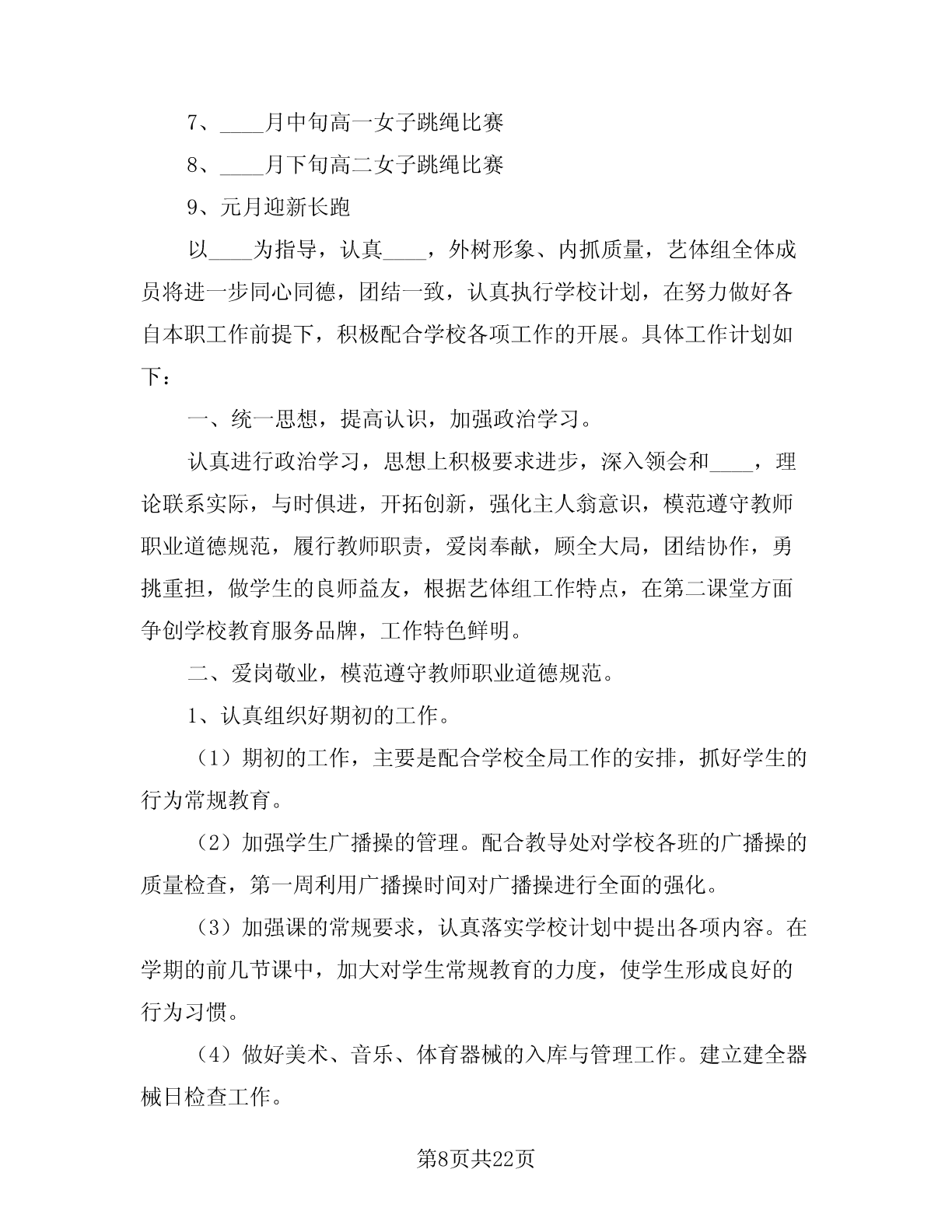 7、____月中旬高一女子跳绳比赛

8、____月下旬高二女子跳绳比赛

9、元月迎新长跑

以____为指导，认真____，外树形象、内抓质量，艺体组全体成员将进一步同心同德，团结一致，认真执行学校计划，在努力做好各自本职工作前提下，积极配合学校各项工作的开展。具体工作计划如下：

一、统一思想，提高认识，加强政治学习。

认真进行政治学习，思想上积极要求进步，深入领会和____，理论联系实际，与时俱进，开拓创新，强化主人翁意识，模范遵守教师职业道德规范，履行教师职责，爱岗奉献，顾全大局，团结协作，勇挑重担，做学生的良师益友，根据艺体组工作特点，在第二课堂方面争创学校教育服务品牌，工作特色鲜明。

二、爱岗敬业，模范遵守教师职业道德规范。

1、认真组织好期初的工作。

（1）期初的工作，主要是配合学校全局工作的安排，抓好学生的行为常规教育。

（2）加强学生广播操的管理。配合教导处对学校各班的广播操的质量检查，第一周利用广播操时间对广播操进行全面的强化。

（3）加强课的常规要求，认真落实学校计划中提出各项内容。在学期的前几节课中，加大对学生常规教育的力度，使学生形成良好的行为习惯。

（4）做好美术、音乐、体育器械的入库与管理工作。建立建全器械日检查工作。

第8页共22页